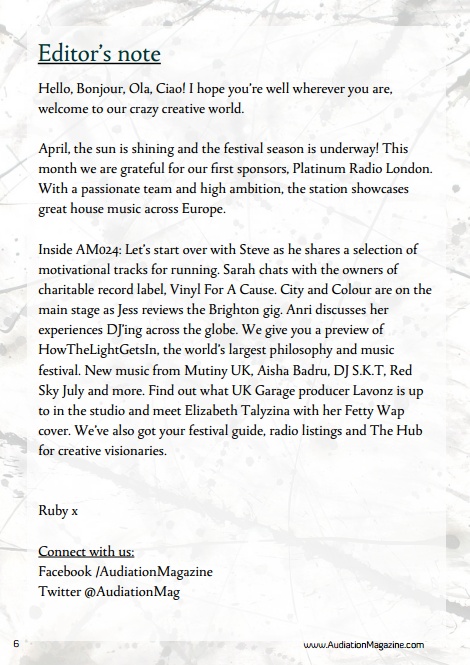 Editor's note

Hello, Bonjour, Ola, Ciao! I hope you're well wherever you are, welcome to our crazy creative world.

April, the sun is shining and the festival season is underway! This month we are grateful for our first sponsors, Platinum Radio London. With a passionate team and high ambition, the station showcases great house music across Europe.

Inside AM024: Let's start over with Steve as he shares a selection of motivational tracks for running. Sarah chats with the owners of charitable record label, Vinyl For A Cause. City and Colour are on the main stage as Jess reviews the Brighton gig. Anri discusses her experiences DJ'ing across the globe. We give you a preview of HowTheLightGetsIn, the world's largest philosophy and music festival. New music from Mutiny UK, Aisha Badru, DJ S.K.T, Red Sky July and more. Find out what UK Garage producer Lavonz is up to in the studio and meet Elizabeth Talyzina with her Fetty Wap cover. We've also got your festival guide, radio listings and The Hub for creative visionaries.

Ruby x

Connect with us:
Facebook /AudiationMagazine
Twitter @AudiationMag

6

www.AudiationMagazine.com